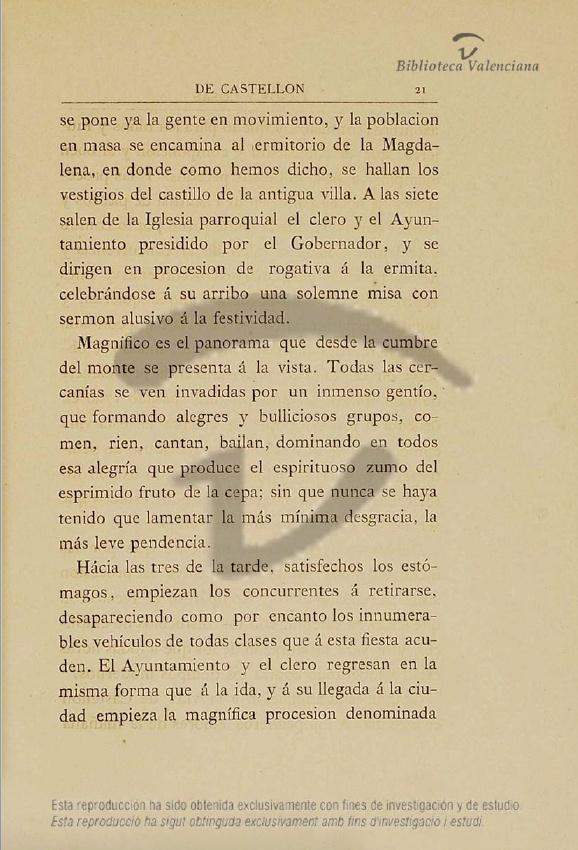 Biblioteca Valenciana

DE CASTELLON 21

se pone ya la gente en movimiento, y la poblacion en masa se encamina al ermitorio de la Magdalena, en donde como hemos dicho, se hallan los vestigios del castillo de la antigua villa. A las siete salen de la Iglesia parroquial el clero y el Ayuntamiento presidido por el Gobernador, y se dirigen en procesion de rogativa á la ermita, celebrándose á su arribo una solemne misa con sermon alusivo á la festividad.

Magnífico es el panorama que desde la cumbre del monte se presenta á la vista. Todas las cercanías se ven invadidas por un inmenso gentío, que formando alegres y bulliciosos grupos, comen, rien, cantan, bailan, dominando en todos esa alegría que produce el espirituoso zumo del esprimido fruto de la cepa; sin que nunca se haya tenido que lamentar la más mínima desgracia, la más leve pendencia.

Hácia las tres de la tarde, satisfechos los estómagos, empiezan los concurrentes á retirarse, desapareciendo como por encanto los innumerables vehículos de todas clases que á esta fiesta acuden. El Ayuntamiento y el clero regresan en la misma forma que á la ida, y á su llegada á la ciudad empieza la magnífica procesion denominada

Esta reproducción ha sido obtenida exclusivamente con fines de investigación y de estudio
Esta reproducció ha sigut obtinguda exclusivament amb fins d'investigació i estudi